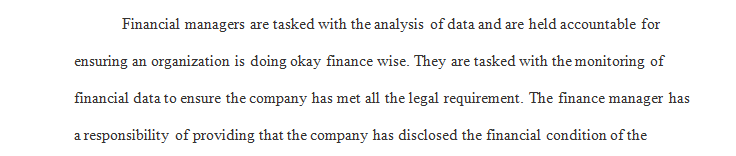 Financial managers are tasked with the analysis of data and are held accountable for ensuring an organization is doing okay finance wise. They are tasked with the monitoring of financial data to ensure the company has met all the legal requirement. The finance manager has a responsibility of providing that the company has disclosed the financial condition of the